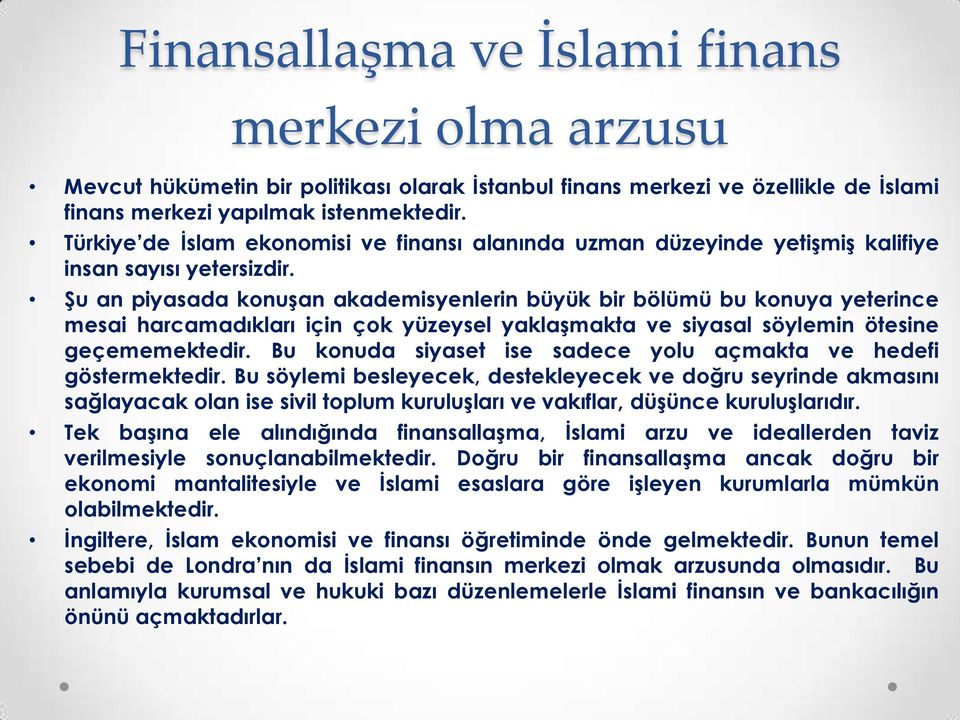 Finansallaşma ve İslami finans merkezi olma arzusu

• Mevcut hükümetin bir politikası olarak İstanbul finans merkezi ve özellikle de İslami finans merkezi yapılmak istenmektedir.
• Türkiye'de İslam ekonomisi ve finansı alanında uzman düzeyinde yetişmiş kalifiye insan sayısı yetersizdir.
• Şu an piyasada konuşan akademisyenlerin büyük bir bölümü bu konuya yeterince mesai harcamadıkları için çok yüzeysel yaklaşmakta ve siyasal söylemin ötesine geçememektedir. Bu konuda siyaset ise sadece yolu açmakta ve hedefi göstermektedir. Bu söylemi besleyecek, destekleyecek ve doğru seyrinde akmasını sağlayacak olan ise sivil toplum kuruluşları ve vakıflar, düşünce kuruluşlarıdır.
• Tek başına ele alındığında finansallaşma, İslami arzu ve ideallerden taviz verilmesiyle sonuçlanabilmektedir. Doğru bir finansallaşma ancak doğru bir ekonomi mantalitesiyle ve İslami esaslara göre işleyen kurumlarla mümkün olabilmektedir.
• İngiltere, İslam ekonomisi ve finansı öğretiminde önde gelmektedir. Bunun temel sebebi de Londra'nın da İslami finansın merkezi olmak arzusunda olmasıdır. Bu anlamıyla kurumsal ve hukuki bazı düzenlemelerle İslami finansın ve bankacılığın önünü açmaktadırlar.